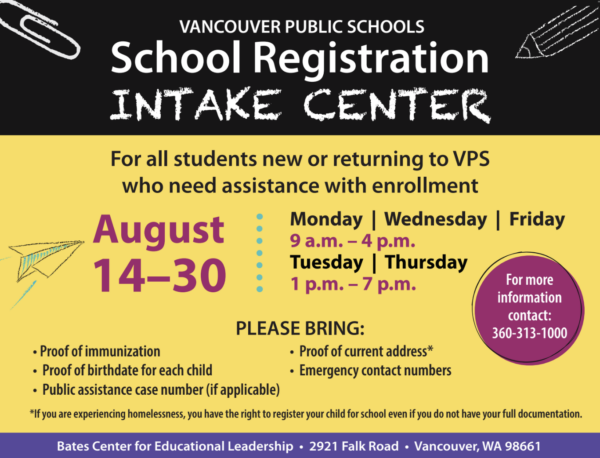 VANCOUVER PUBLIC SCHOOLS
School Registration
INTAKE CENTER

For all students new or returning to VPS who need assistance with enrollment

August 14–30

Monday | Wednesday | Friday
9 a.m. – 4 p.m.
Tuesday | Thursday
1 p.m. – 7 p.m.

For more information contact: 360-313-1000

PLEASE BRING:

• Proof of immunization
• Proof of birthdate for each child
• Public assistance case number (if applicable)

• Proof of current address*
• Emergency contact numbers

*If you are experiencing homelessness, you have the right to register your child for school even if you do not have your full documentation.

Bates Center for Educational Leadership • 2921 Falk Road • Vancouver, WA 98661